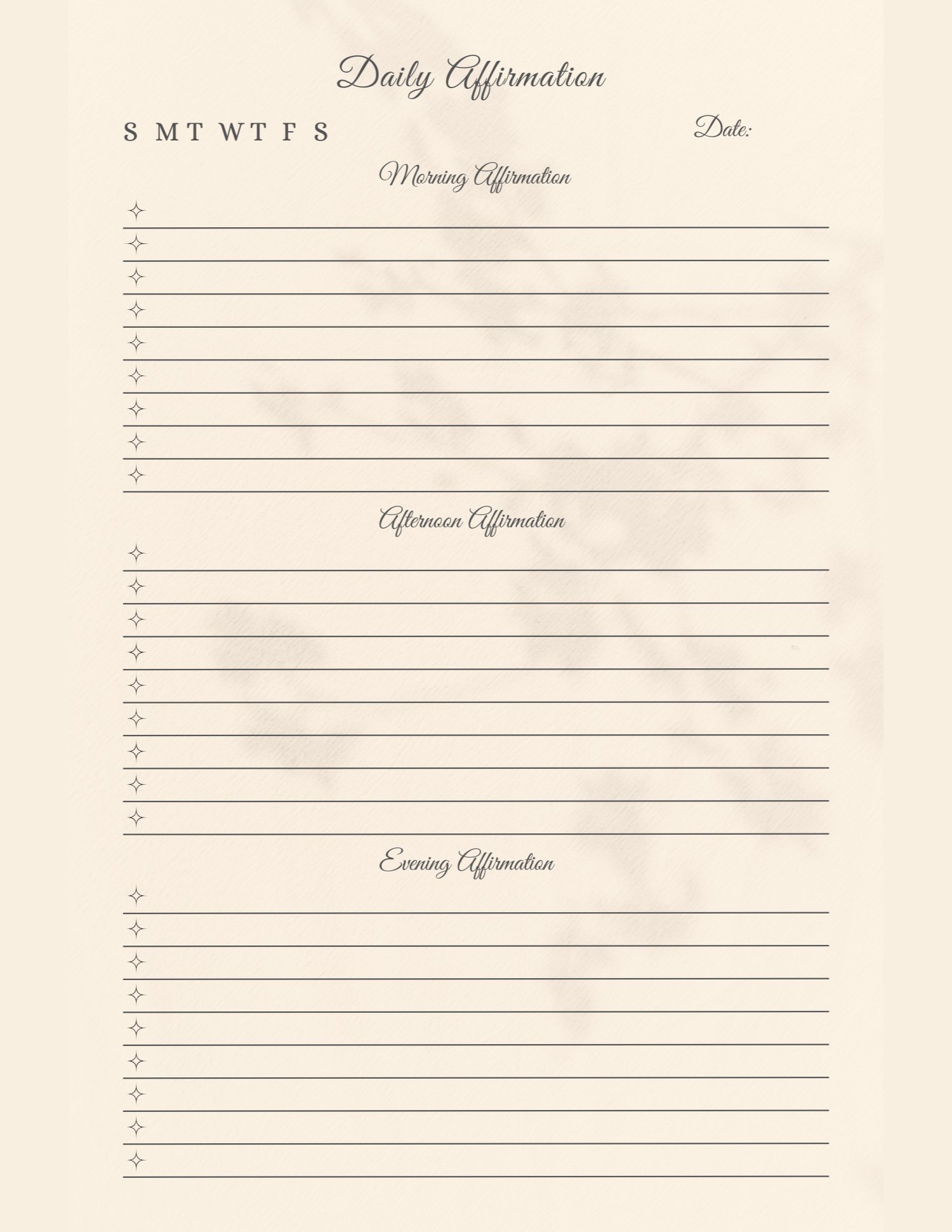 Daily Affirmation

S M T W T F S

Date:

Morning Affirmation

✧ ____
✧ ____
✧ ____
✧ ____
✧ ____
✧ ____
✧ ____
✧ ____
✧ ____

Afternoon Affirmation

✧ ____
✧ ____
✧ ____
✧ ____
✧ ____
✧ ____
✧ ____
✧ ____
✧ ____

Evening Affirmation

✧ ____
✧ ____
✧ ____
✧ ____
✧ ____
✧ ____
✧ ____
✧ ____
✧ ____